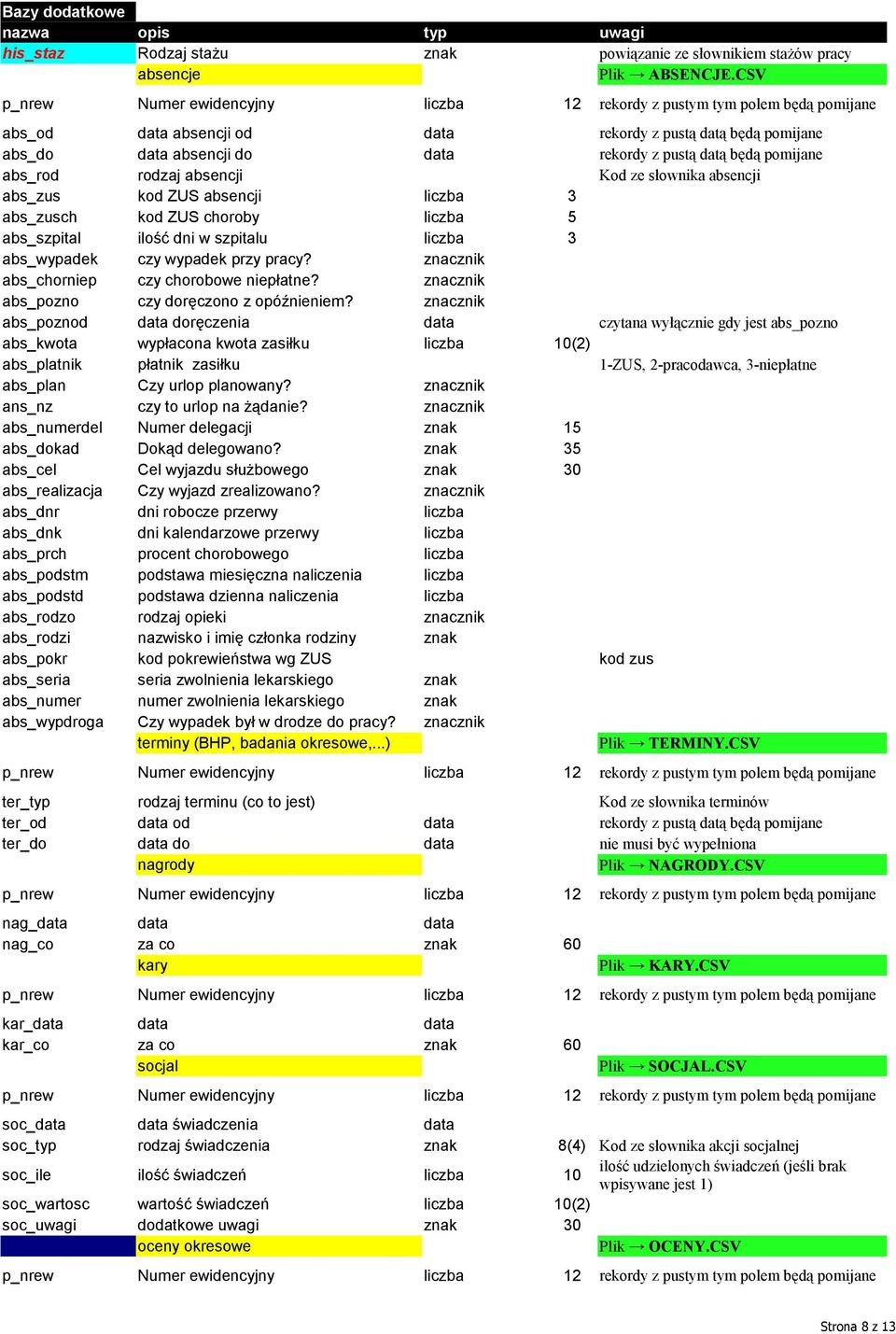 Bazy dodatkowe

| nazwa | opis | typ | | uwagi |
|---|---|---|---|---|
| his_staz | Rodzaj stażu | znak | | powiązanie ze słownikiem stażów pracy |
| | absencje | | | Plik → ABSENCJE.CSV |
| p_nrew | Numer ewidencyjny | liczba | 12 | rekordy z pustym tym polem będą pomijane |
| abs_od | data absencji od | data | | rekordy z pustą datą będą pomijane |
| abs_do | data absencji do | data | | rekordy z pustą datą będą pomijane |
| abs_rod | rodzaj absencji | | | Kod ze słownika absencji |
| abs_zus | kod ZUS absencji | liczba | 3 | |
| abs_zusch | kod ZUS choroby | liczba | 5 | |
| abs_szpital | ilość dni w szpitalu | liczba | 3 | |
| abs_wypadek | czy wypadek przy pracy? | znacznik | | |
| abs_chorniep | czy chorobowe niepłatne? | znacznik | | |
| abs_pozno | czy doręczono z opóźnieniem? | znacznik | | |
| abs_poznod | data doręczenia | data | | czytana wyłącznie gdy jest abs_pozno |
| abs_kwota | wypłacona kwota zasiłku | liczba | 10(2) | |
| abs_platnik | płatnik zasiłku | | | 1-ZUS, 2-pracodawca, 3-niepłatne |
| abs_plan | Czy urlop planowany? | znacznik | | |
| ans_nz | czy to urlop na żądanie? | znacznik | | |
| abs_numerdel | Numer delegacji | znak | 15 | |
| abs_dokad | Dokąd delegowano? | znak | 35 | |
| abs_cel | Cel wyjazdu służbowego | znak | 30 | |
| abs_realizacja | Czy wyjazd zrealizowano? | znacznik | | |
| abs_dnr | dni robocze przerwy | liczba | | |
| abs_dnk | dni kalendarzowe przerwy | liczba | | |
| abs_prch | procent chorobowego | liczba | | |
| abs_podstm | podstawa miesięczna naliczenia | liczba | | |
| abs_podstd | podstawa dzienna naliczenia | liczba | | |
| abs_rodzo | rodzaj opieki | znacznik | | |
| abs_rodzi | nazwisko i imię członka rodziny | znak | | |
| abs_pokr | kod pokrewieństwa wg ZUS | | | kod zus |
| abs_seria | seria zwolnienia lekarskiego | znak | | |
| abs_numer | numer zwolnienia lekarskiego | znak | | |
| abs_wypdroga | Czy wypadek był w drodze do pracy? | znacznik | | |
| | terminy (BHP, badania okresowe,...) | | | Plik → TERMINY.CSV |
| p_nrew | Numer ewidencyjny | liczba | 12 | rekordy z pustym tym polem będą pomijane |
| ter_typ | rodzaj terminu (co to jest) | | | Kod ze słownika terminów |
| ter_od | data od | data | | rekordy z pustą datą będą pomijane |
| ter_do | data do | data | | nie musi być wypełniona |
| | nagrody | | | Plik → NAGRODY.CSV |
| p_nrew | Numer ewidencyjny | liczba | 12 | rekordy z pustym tym polem będą pomijane |
| nag_data | data | data | | |
| nag_co | za co | znak | 60 | |
| | kary | | | Plik → KARY.CSV |
| p_nrew | Numer ewidencyjny | liczba | 12 | rekordy z pustym tym polem będą pomijane |
| kar_data | data | data | | |
| kar_co | za co | znak | 60 | |
| | socjal | | | Plik → SOCJAL.CSV |
| p_nrew | Numer ewidencyjny | liczba | 12 | rekordy z pustym tym polem będą pomijane |
| soc_data | data świadczenia | data | | |
| soc_typ | rodzaj świadczenia | znak | 8(4) | Kod ze słownika akcji socjalnej |
| soc_ile | ilość świadczeń | liczba | 10 | ilość udzielonych świadczeń (jeśli brak wpisywane jest 1) |
| soc_wartosc | wartość świadczeń | liczba | 10(2) | |
| soc_uwagi | dodatkowe uwagi | znak | 30 | |
| | oceny okresowe | | | Plik → OCENY.CSV |
| p_nrew | Numer ewidencyjny | liczba | 12 | rekordy z pustym tym polem będą pomijane |

Strona 8 z 13